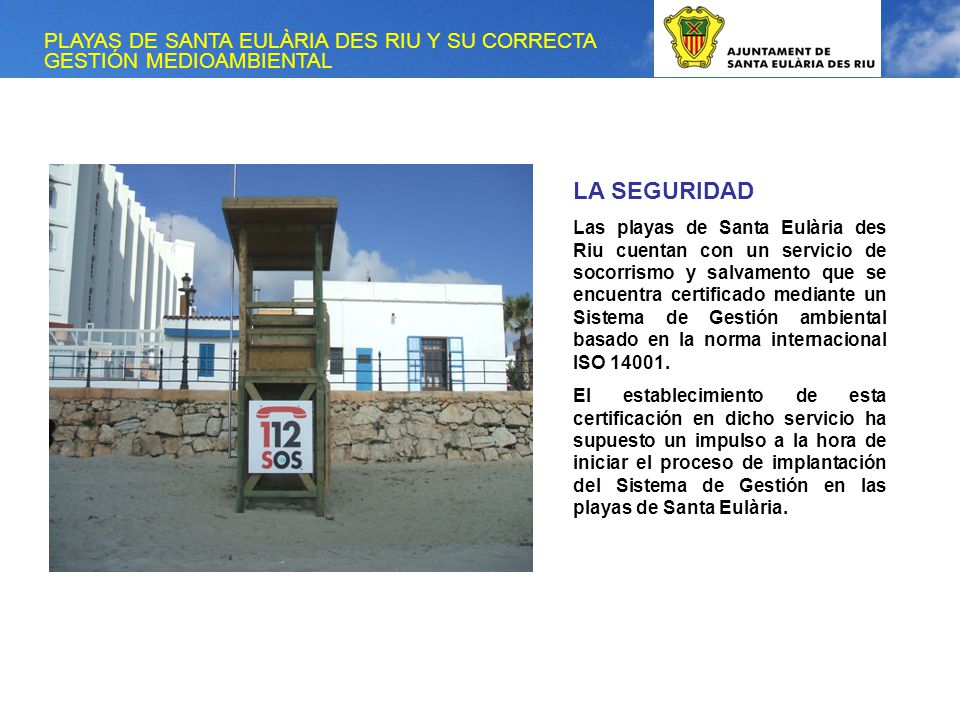 PLAYAS DE SANTA EULÀRIA DES RIU Y SU CORRECTA GESTIÓN MEDIOAMBIENTAL

AJUNTAMENT DE SANTA EULÀRIA DES RIU

112 SOS

LA SEGURIDAD

Las playas de Santa Eulària des Riu cuentan con un servicio de socorrismo y salvamento que se encuentra certificado mediante un Sistema de Gestión ambiental basado en la norma internacional ISO 14001.

El establecimiento de esta certificación en dicho servicio ha supuesto un impulso a la hora de iniciar el proceso de implantación del Sistema de Gestión en las playas de Santa Eulària.